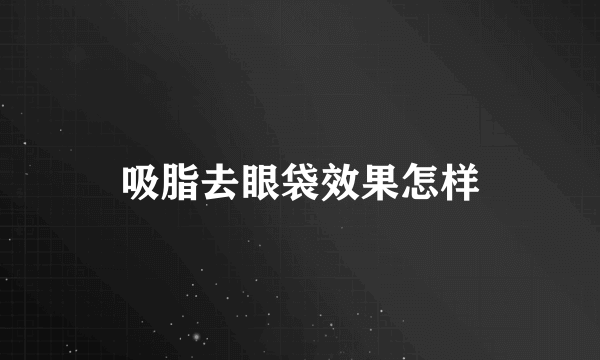 吸脂去眼袋效果怎样